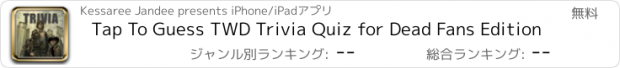 TRIVIA

Kessaree Jandee presents iPhone/iPadアプリ

無料

Tap To Guess TWD Trivia Quiz for Dead Fans Edition

ジャンル別ランキング: --

総合ランキング: --